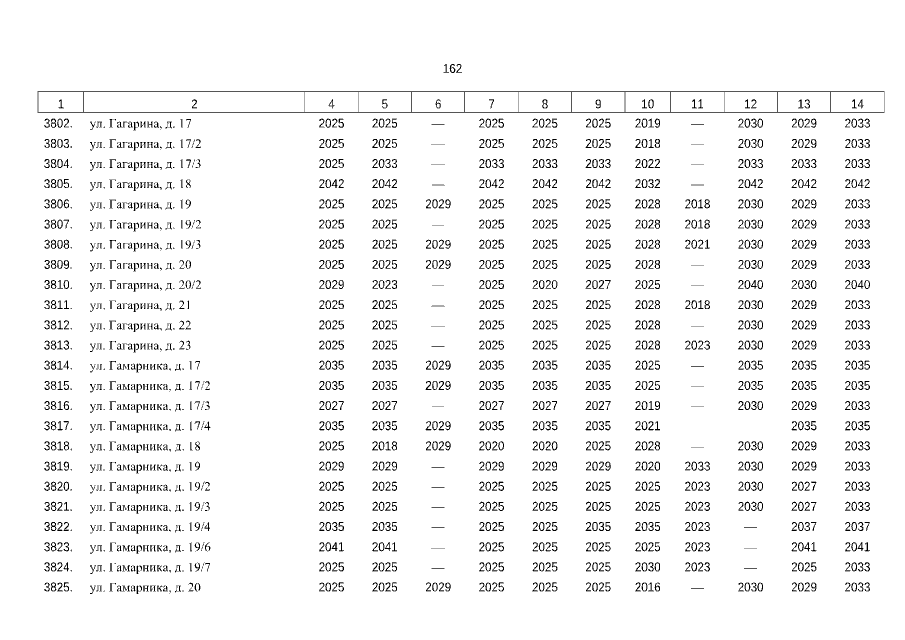 162

| 1 | 2 | 4 | 5 | 6 | 7 | 8 | 9 | 10 | 11 | 12 | 13 | 14 |
|---|---|---|---|---|---|---|---|---|---|---|---|---|
| 3802. | ул. Гагарина, д. 17 | 2025 | 2025 | — | 2025 | 2025 | 2025 | 2019 | — | 2030 | 2029 | 2033 |
| 3803. | ул. Гагарина, д. 17/2 | 2025 | 2025 | — | 2025 | 2025 | 2025 | 2018 | — | 2030 | 2029 | 2033 |
| 3804. | ул. Гагарина, д. 17/3 | 2025 | 2033 | — | 2033 | 2033 | 2033 | 2022 | — | 2033 | 2033 | 2033 |
| 3805. | ул. Гагарина, д. 18 | 2042 | 2042 | — | 2042 | 2042 | 2042 | 2032 | — | 2042 | 2042 | 2042 |
| 3806. | ул. Гагарина, д. 19 | 2025 | 2025 | 2029 | 2025 | 2025 | 2025 | 2028 | 2018 | 2030 | 2029 | 2033 |
| 3807. | ул. Гагарина, д. 19/2 | 2025 | 2025 | — | 2025 | 2025 | 2025 | 2028 | 2018 | 2030 | 2029 | 2033 |
| 3808. | ул. Гагарина, д. 19/3 | 2025 | 2025 | 2029 | 2025 | 2025 | 2025 | 2028 | 2021 | 2030 | 2029 | 2033 |
| 3809. | ул. Гагарина, д. 20 | 2025 | 2025 | 2029 | 2025 | 2025 | 2025 | 2028 | — | 2030 | 2029 | 2033 |
| 3810. | ул. Гагарина, д. 20/2 | 2029 | 2023 | — | 2025 | 2020 | 2027 | 2025 | — | 2040 | 2030 | 2040 |
| 3811. | ул. Гагарина, д. 21 | 2025 | 2025 | — | 2025 | 2025 | 2025 | 2028 | 2018 | 2030 | 2029 | 2033 |
| 3812. | ул. Гагарина, д. 22 | 2025 | 2025 | — | 2025 | 2025 | 2025 | 2028 | — | 2030 | 2029 | 2033 |
| 3813. | ул. Гагарина, д. 23 | 2025 | 2025 | — | 2025 | 2025 | 2025 | 2028 | 2023 | 2030 | 2029 | 2033 |
| 3814. | ул. Гамарника, д. 17 | 2035 | 2035 | 2029 | 2035 | 2035 | 2035 | 2025 | — | 2035 | 2035 | 2035 |
| 3815. | ул. Гамарника, д. 17/2 | 2035 | 2035 | 2029 | 2035 | 2035 | 2035 | 2025 | — | 2035 | 2035 | 2035 |
| 3816. | ул. Гамарника, д. 17/3 | 2027 | 2027 | — | 2027 | 2027 | 2027 | 2019 | — | 2030 | 2029 | 2033 |
| 3817. | ул. Гамарника, д. 17/4 | 2035 | 2035 | 2029 | 2035 | 2035 | 2035 | 2021 | | | 2035 | 2035 |
| 3818. | ул. Гамарника, д. 18 | 2025 | 2018 | 2029 | 2020 | 2020 | 2025 | 2028 | — | 2030 | 2029 | 2033 |
| 3819. | ул. Гамарника, д. 19 | 2029 | 2029 | — | 2029 | 2029 | 2029 | 2020 | 2033 | 2030 | 2029 | 2033 |
| 3820. | ул. Гамарника, д. 19/2 | 2025 | 2025 | — | 2025 | 2025 | 2025 | 2025 | 2023 | 2030 | 2027 | 2033 |
| 3821. | ул. Гамарника, д. 19/3 | 2025 | 2025 | — | 2025 | 2025 | 2025 | 2025 | 2023 | 2030 | 2027 | 2033 |
| 3822. | ул. Гамарника, д. 19/4 | 2035 | 2035 | — | 2025 | 2025 | 2035 | 2035 | 2023 | — | 2037 | 2037 |
| 3823. | ул. Гамарника, д. 19/6 | 2041 | 2041 | — | 2025 | 2025 | 2025 | 2025 | 2023 | — | 2041 | 2041 |
| 3824. | ул. Гамарника, д. 19/7 | 2025 | 2025 | — | 2025 | 2025 | 2025 | 2030 | 2023 | — | 2025 | 2033 |
| 3825. | ул. Гамарника, д. 20 | 2025 | 2025 | 2029 | 2025 | 2025 | 2025 | 2016 | — | 2030 | 2029 | 2033 |